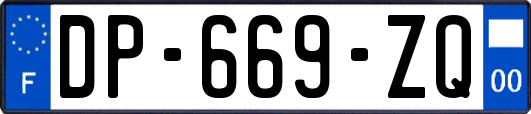 F
DP-669-ZQ
00